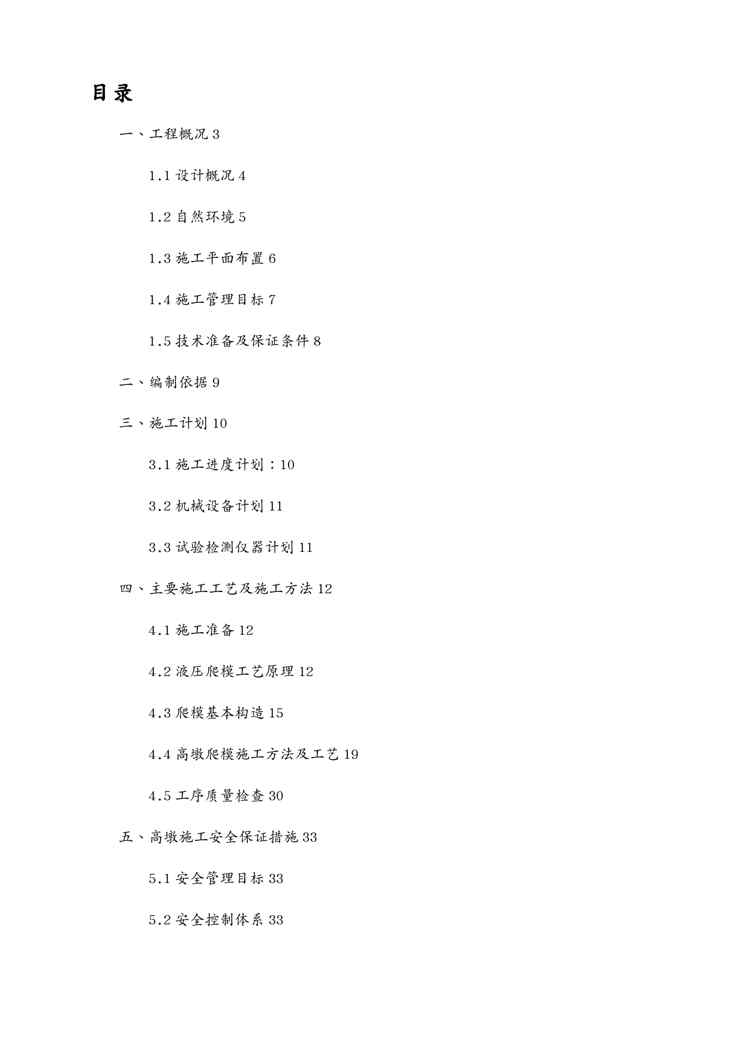 目录

一、工程概况 3

1.1 设计概况 4

1.2 自然环境 5

1.3 施工平面布置 6

1.4 施工管理目标 7

1.5 技术准备及保证条件 8

二、编制依据 9

三、施工计划 10

3.1 施工进度计划：10

3.2 机械设备计划 11

3.3 试验检测仪器计划 11

四、主要施工工艺及施工方法 12

4.1 施工准备 12

4.2 液压爬模工艺原理 12

4.3 爬模基本构造 15

4.4 高墩爬模施工方法及工艺 19

4.5 工序质量检查 30

五、高墩施工安全保证措施 33

5.1 安全管理目标 33

5.2 安全控制体系 33